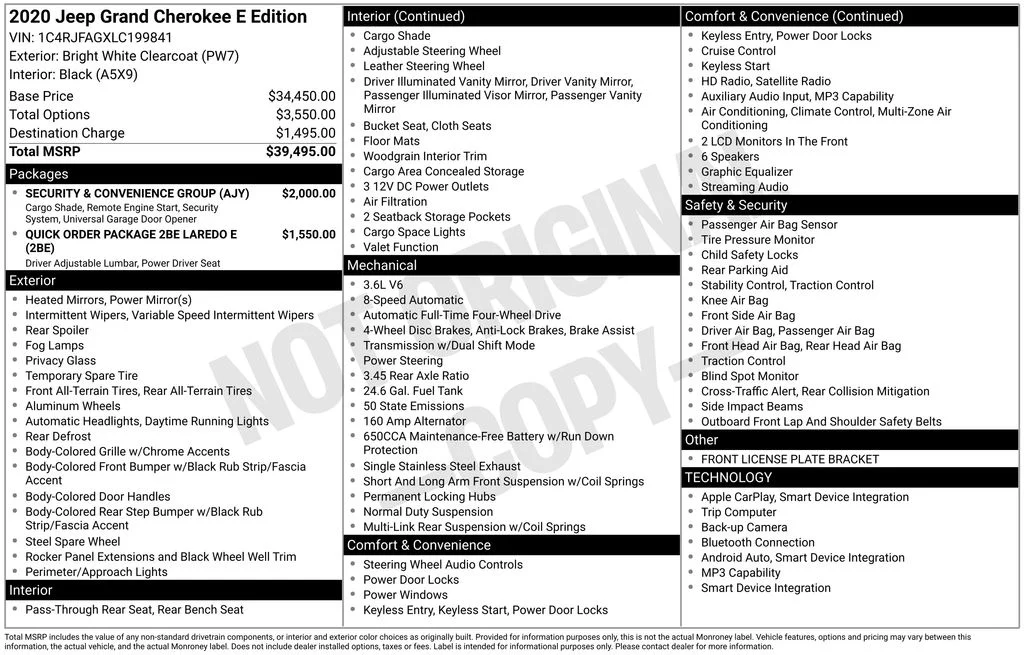 2020 Jeep Grand Cherokee E Edition
VIN: 1C4RJFAGXLC199841
Exterior: Bright White Clearcoat (PW7)
Interior: Black (A5X9)

| | |
|---|---|
| Base Price | $34,450.00 |
| Total Options | $3,550.00 |
| Destination Charge | $1,495.00 |
| Total MSRP | $39,495.00 |

Packages
- SECURITY & CONVENIENCE GROUP (AJY) $2,000.00
Cargo Shade, Remote Engine Start, Security System, Universal Garage Door Opener
- QUICK ORDER PACKAGE 2BE LAREDO E (2BE) $1,550.00
Driver Adjustable Lumbar, Power Driver Seat

Exterior
- Heated Mirrors, Power Mirror(s)
- Intermittent Wipers, Variable Speed Intermittent Wipers
- Rear Spoiler
- Fog Lamps
- Privacy Glass
- Temporary Spare Tire
- Front All-Terrain Tires, Rear All-Terrain Tires
- Aluminum Wheels
- Automatic Headlights, Daytime Running Lights
- Rear Defrost
- Body-Colored Grille w/Chrome Accents
- Body-Colored Front Bumper w/Black Rub Strip/Fascia Accent
- Body-Colored Door Handles
- Body-Colored Rear Step Bumper w/Black Rub Strip/Fascia Accent
- Steel Spare Wheel
- Rocker Panel Extensions and Black Wheel Well Trim
- Perimeter/Approach Lights

Interior
- Pass-Through Rear Seat, Rear Bench Seat

Interior (Continued)
- Cargo Shade
- Adjustable Steering Wheel
- Leather Steering Wheel
- Driver Illuminated Vanity Mirror, Driver Vanity Mirror, Passenger Illuminated Visor Mirror, Passenger Vanity Mirror
- Bucket Seat, Cloth Seats
- Floor Mats
- Woodgrain Interior Trim
- Cargo Area Concealed Storage
- 3 12V DC Power Outlets
- Air Filtration
- 2 Seatback Storage Pockets
- Cargo Space Lights
- Valet Function

Mechanical
- 3.6L V6
- 8-Speed Automatic
- Automatic Full-Time Four-Wheel Drive
- 4-Wheel Disc Brakes, Anti-Lock Brakes, Brake Assist
- Transmission w/Dual Shift Mode
- Power Steering
- 3.45 Rear Axle Ratio
- 24.6 Gal. Fuel Tank
- 50 State Emissions
- 160 Amp Alternator
- 650CCA Maintenance-Free Battery w/Run Down Protection
- Single Stainless Steel Exhaust
- Short And Long Arm Front Suspension w/Coil Springs
- Permanent Locking Hubs
- Normal Duty Suspension
- Multi-Link Rear Suspension w/Coil Springs

Comfort & Convenience
- Steering Wheel Audio Controls
- Power Door Locks
- Power Windows
- Keyless Entry, Keyless Start, Power Door Locks

Comfort & Convenience (Continued)
- Keyless Entry, Power Door Locks
- Cruise Control
- Keyless Start
- HD Radio, Satellite Radio
- Auxiliary Audio Input, MP3 Capability
- Air Conditioning, Climate Control, Multi-Zone Air Conditioning
- 2 LCD Monitors In The Front
- 6 Speakers
- Graphic Equalizer
- Streaming Audio

Safety & Security
- Passenger Air Bag Sensor
- Tire Pressure Monitor
- Child Safety Locks
- Rear Parking Aid
- Stability Control, Traction Control
- Knee Air Bag
- Front Side Air Bag
- Driver Air Bag, Passenger Air Bag
- Front Head Air Bag, Rear Head Air Bag
- Traction Control
- Blind Spot Monitor
- Cross-Traffic Alert, Rear Collision Mitigation
- Side Impact Beams
- Outboard Front Lap And Shoulder Safety Belts

Other
- FRONT LICENSE PLATE BRACKET

TECHNOLOGY
- Apple CarPlay, Smart Device Integration
- Trip Computer
- Back-up Camera
- Bluetooth Connection
- Android Auto, Smart Device Integration
- MP3 Capability
- Smart Device Integration

NOT ORIGINAL COPY

Total MSRP includes the value of any non-standard drivetrain components, or interior and exterior color choices as originally built. Provided for information purposes only, this is not the actual Monroney label. Vehicle features, options and pricing may vary between this information, the actual vehicle, and the actual Monroney label. Does not include dealer installed options, taxes or fees. Label is intended for informational purposes only. Please contact dealer for more information.